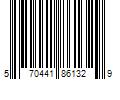 5 70441 86132 9